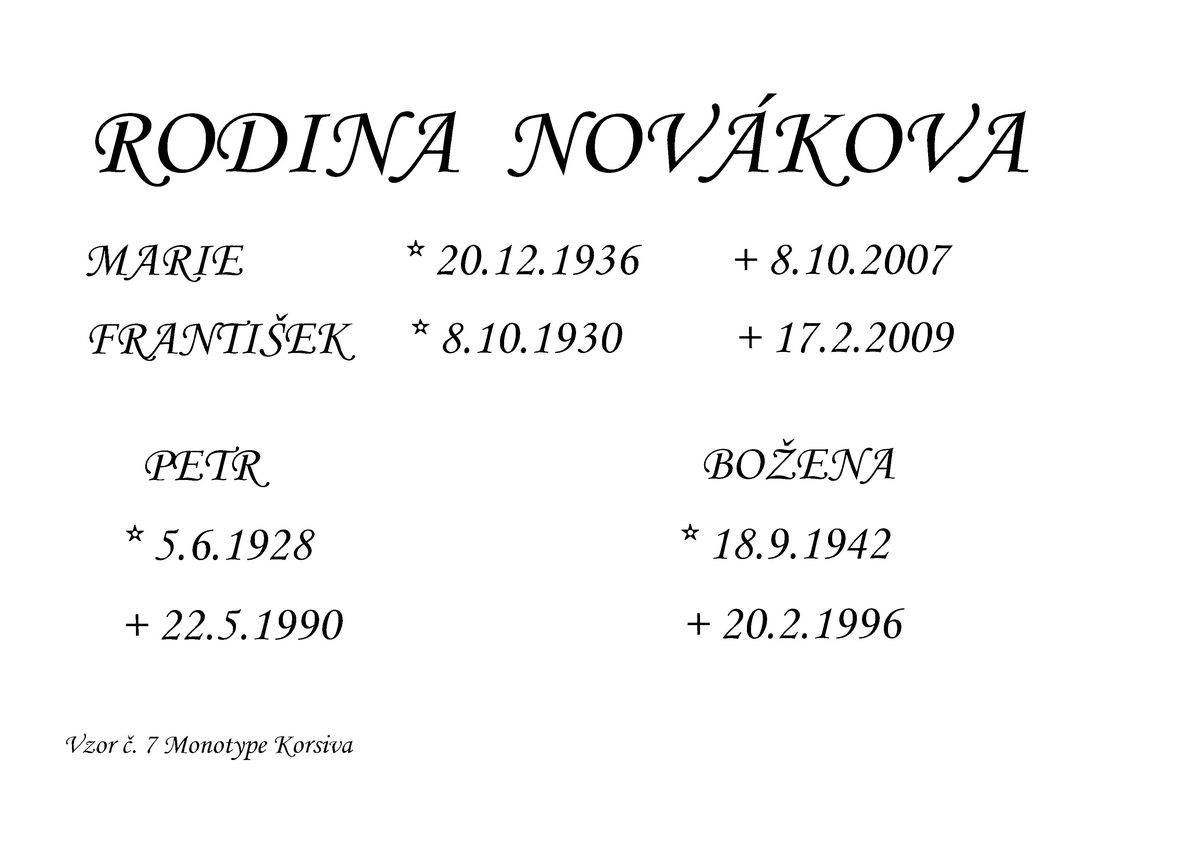 RODINA NOVÁKOVA

MARIE * 20.12.1936 + 8.10.2007

FRANTIŠEK * 8.10.1930 + 17.2.2009

PETR

* 5.6.1928

+ 22.5.1990

BOŽENA

* 18.9.1942

+ 20.2.1996

Vzor č. 7 Monotype Korsiva